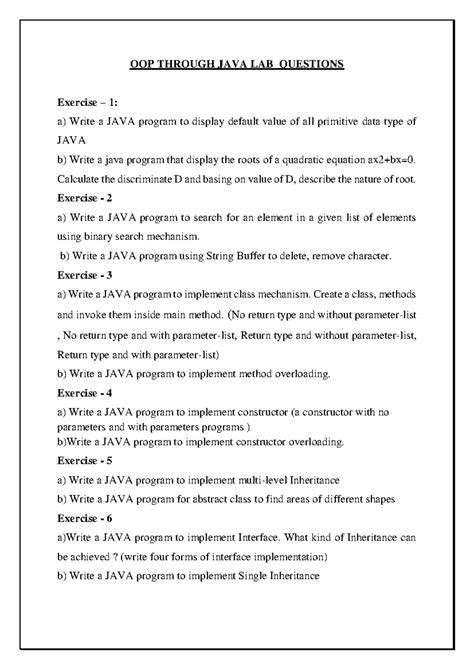 OOP THROUGH JAVA LAB QUESTIONS

Exercise – 1:

a) Write a JAVA program to display default value of all primitive data type of JAVA

b) Write a java program that display the roots of a quadratic equation ax2+bx=0. Calculate the discriminate D and basing on value of D, describe the nature of root.

Exercise - 2

a) Write a JAVA program to search for an element in a given list of elements using binary search mechanism.

b) Write a JAVA program using String Buffer to delete, remove character.

Exercise - 3

a) Write a JAVA program to implement class mechanism. Create a class, methods and invoke them inside main method. (No return type and without parameter-list , No return type and with parameter-list, Return type and without parameter-list, Return type and with parameter-list)

b) Write a JAVA program to implement method overloading.

Exercise - 4

a) Write a JAVA program to implement constructor (a constructor with no parameters and with parameters programs )

b)Write a JAVA program to implement constructor overloading.

Exercise - 5

a) Write a JAVA program to implement multi-level Inheritance

b) Write a JAVA program for abstract class to find areas of different shapes

Exercise - 6

a)Write a JAVA program to implement Interface. What kind of Inheritance can be achieved ? (write four forms of interface implementation)

b) Write a JAVA program to implement Single Inheritance